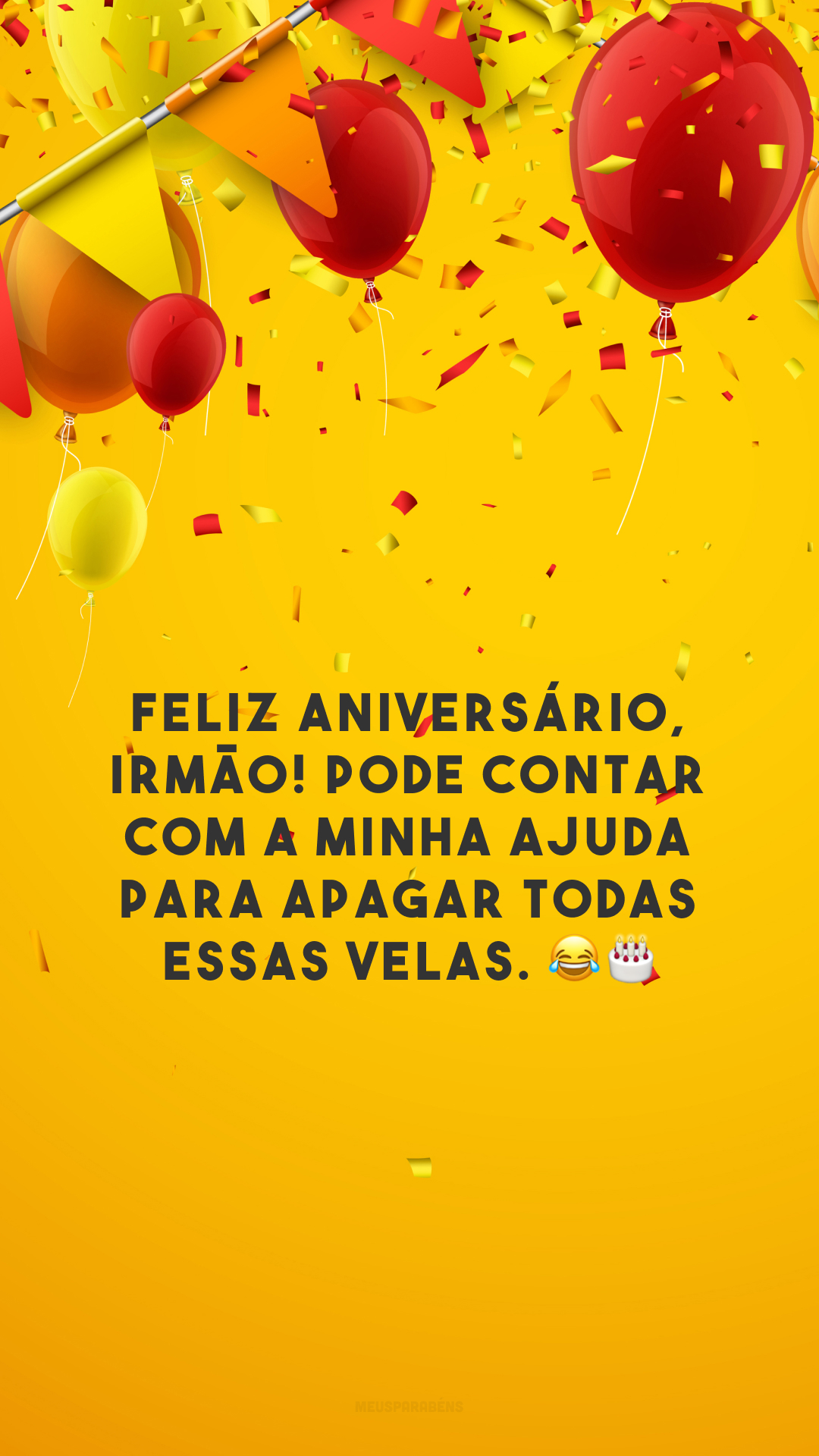 FELIZ ANIVERSÁRIO, IRMÃO! PODE CONTAR COM A MINHA AJUDA PARA APAGAR TODAS ESSAS VELAS. 😂🎂

MEUSPARABÉNS